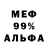 МЕФ
99%
АЛЬФА